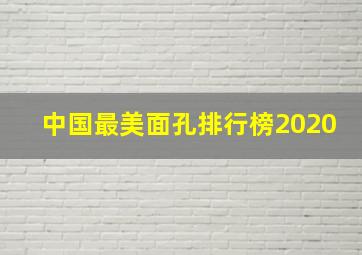 中国最美面孔排行榜2020